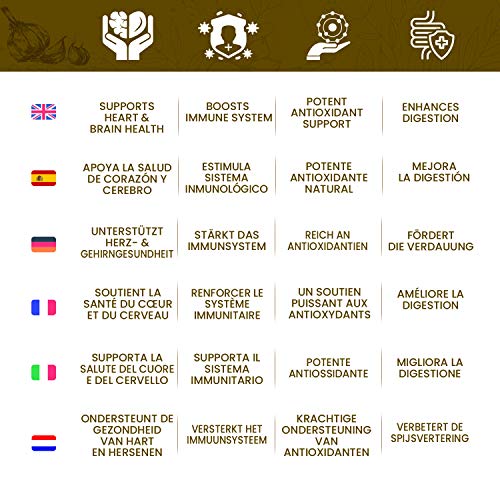 | SUPPORTS HEART & BRAIN HEALTH | BOOSTS IMMUNE SYSTEM | POTENT ANTIOXIDANT SUPPORT | ENHANCES DIGESTION |
|---|---|---|---|
| APOYA LA SALUD DE CORAZÓN Y CEREBRO | ESTIMULA SISTEMA INMUNOLÓGICO | POTENTE ANTIOXIDANTE NATURAL | MEJORA LA DIGESTIÓN |
| UNTERSTÜTZT HERZ- & GEHIRNGESUNDHEIT | STÄRKT DAS IMMUNSYSTEM | REICH AN ANTIOXIDANTIEN | FÖRDERT DIE VERDAUUNG |
| SOUTIENT LA SANTÉ DU CŒUR ET DU CERVEAU | RENFORCER LE SYSTÈME IMMUNITAIRE | UN SOUTIEN PUISSANT AUX ANTIOXYDANTS | AMÉLIORE LA DIGESTION |
| SUPPORTA LA SALUTE DEL CUORE E DEL CERVELLO | SUPPORTA IL SISTEMA IMMUNITARIO | POTENTE ANTIOSSIDANTE | MIGLIORA LA DIGESTIONE |
| ONDERSTEUNT DE GEZONDHEID VAN HART EN HERSENEN | VERSTERKT HET IMMUUNSYSTEEM | KRACHTIGE ONDERSTEUNING VAN ANTIOXIDANTEN | VERBETERT DE SPIJSVERTERING |